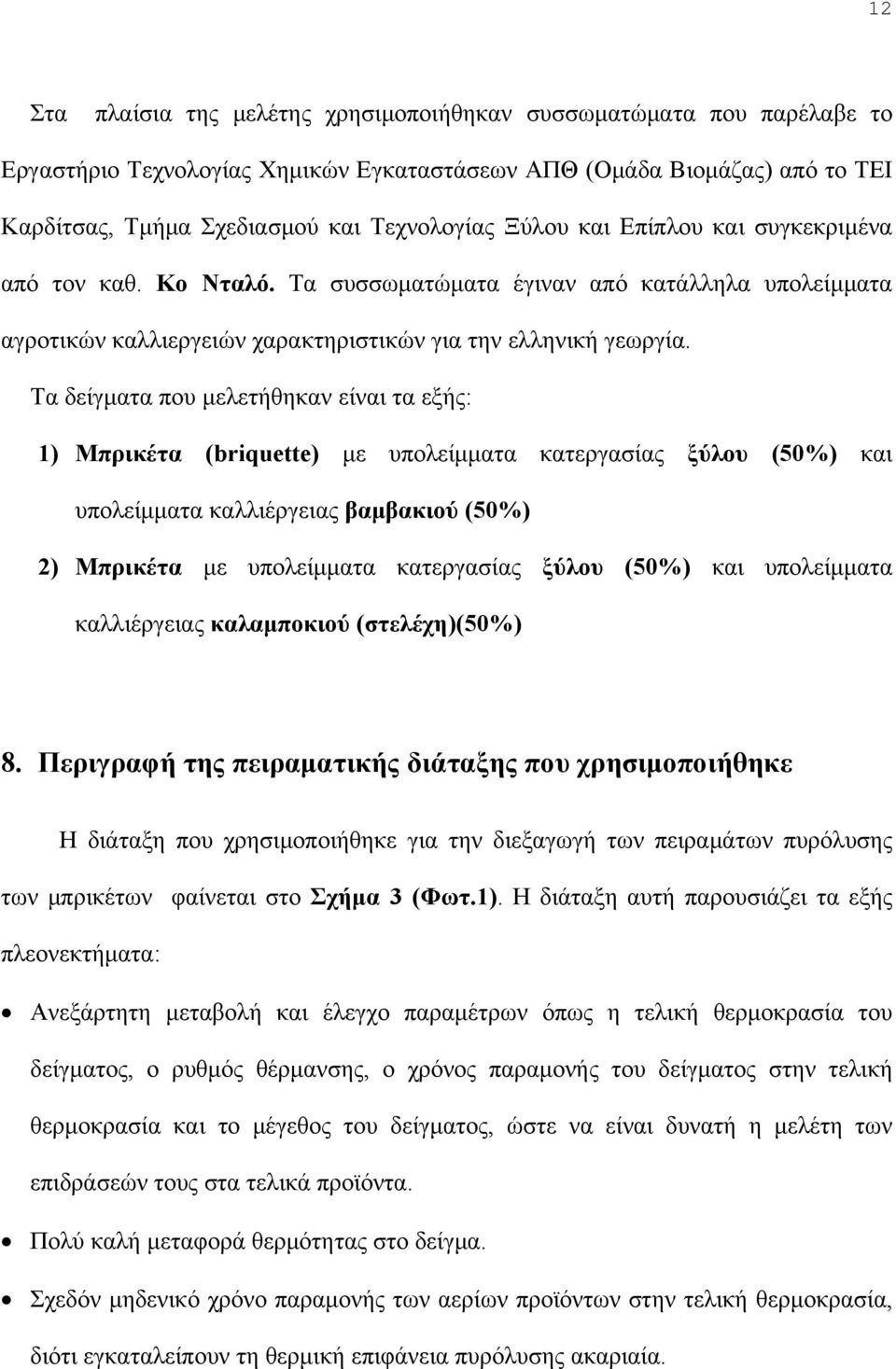 12

Στα πλαίσια της μελέτης χρησιμοποιήθηκαν συσσωματώματα που παρέλαβε το Εργαστήριο Τεχνολογίας Χημικών Εγκαταστάσεων ΑΠΘ (Ομάδα Βιομάζας) από το ΤΕΙ Καρδίτσας, Τμήμα Σχεδιασμού και Τεχνολογίας Ξύλου και Επίπλου και συγκεκριμένα από τον καθ. Κο Νταλό. Τα συσσωματώματα έγιναν από κατάλληλα υπολείμματα αγροτικών καλλιεργειών χαρακτηριστικών για την ελληνική γεωργία.

Τα δείγματα που μελετήθηκαν είναι τα εξής:

1) Μπρικέτα (briquette) με υπολείμματα κατεργασίας ξύλου (50%) και υπολείμματα καλλιέργειας βαμβακιού (50%)

2) Μπρικέτα με υπολείμματα κατεργασίας ξύλου (50%) και υπολείμματα καλλιέργειας καλαμποκιού (στελέχη)(50%)

8. Περιγραφή της πειραματικής διάταξης που χρησιμοποιήθηκε

Η διάταξη που χρησιμοποιήθηκε για την διεξαγωγή των πειραμάτων πυρόλυσης των μπρικέτων φαίνεται στο Σχήμα 3 (Φωτ.1). Η διάταξη αυτή παρουσιάζει τα εξής πλεονεκτήματα:

• Ανεξάρτητη μεταβολή και έλεγχο παραμέτρων όπως η τελική θερμοκρασία του δείγματος, ο ρυθμός θέρμανσης, ο χρόνος παραμονής του δείγματος στην τελική θερμοκρασία και το μέγεθος του δείγματος, ώστε να είναι δυνατή η μελέτη των επιδράσεών τους στα τελικά προϊόντα.

• Πολύ καλή μεταφορά θερμότητας στο δείγμα.

• Σχεδόν μηδενικό χρόνο παραμονής των αερίων προϊόντων στην τελική θερμοκρασία, διότι εγκαταλείπουν τη θερμική επιφάνεια πυρόλυσης ακαριαία.